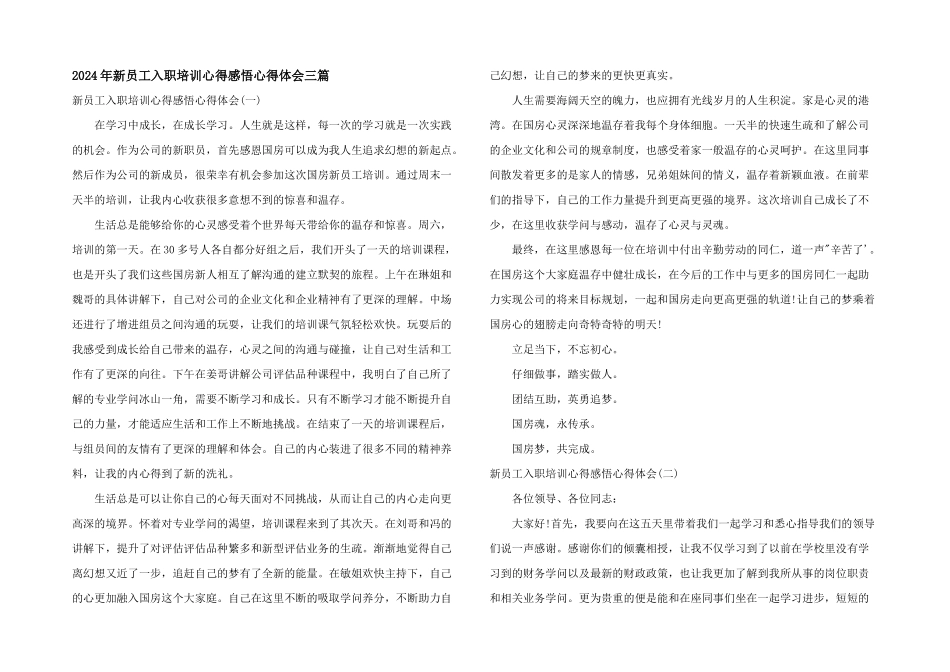 2024年新员工入职培训心得感悟心得体会三篇

新员工入职培训心得感悟心得体会(一)

在学习中成长，在成长学习。人生就是这样，每一次的学习就是一次实践的机会。作为公司的新职员，首先感恩国房可以成为我人生追求幻想的新起点。然后作为公司的新成员，很荣幸有机会参加这次国房新员工培训。通过周末一天半的培训，让我内心收获很多意想不到的惊喜和温存。

生活总是能够给你的心灵感受着个世界每天带给你的温存和惊喜。周六，培训的第一天。在30多号人各自都分好组之后，我们开头了一天的培训课程，也是开头了我们这些国房新人相互了解沟通的建立默契的旅程。上午在琳姐和魏哥的具体讲解下，自己对公司的企业文化和企业精神有了更深的理解。中场还进行了增进组员之间沟通的玩耍，让我们的培训课气氛轻松欢快。玩耍后的我感受到成长给自己带来的温存，心灵之间的沟通与碰撞，让自己对生活和工作有了更深的向往。下午在姜哥讲解公司评估品种课程中，我明白了自己所了解的专业学问冰山一角，需要不断学习和成长。只有不断学习才能不断提升自己的力量，才能适应生活和工作上不断地挑战。在结束了一天的培训课程后，与组员间的友情有了更深的理解和体会。自己的内心装进了很多不同的精神养料，让我的内心得到了新的洗礼。

生活总是可以让你自己的心每天面对不同挑战，从而让自己的内心走向更高深的境界。怀着对专业学问的渴望，培训课程来到了其次天。在刘哥和冯的讲解下，提升了对评估评估品种繁多和新型评估业务的生疏。渐渐地觉得自己离幻想又近了一步，追赶自己的梦有了全新的能量。在敏姐欢快主持下，自己的心更加融入国房这个大家庭。自己在这里不断的吸取学问养分，不断助力自己幻想，让自己的梦来的更快更真实。

人生需要海阔天空的魄力，也应拥有光线岁月的人生积淀。家是心灵的港湾。在国房心灵深深地温存着我每个身体细胞。一天半的快速生疏和了解公司的企业文化和公司的规章制度，也感受着家一般温存的心灵呵护。在这里同事间散发着更多的是家人的情感，兄弟姐妹间的情义，温存着新颖血液。在前辈们的指导下，自己的工作力量提升到更高更强的境界。这次培训自己成长了不少，在这里收获学问与感动，温存了心灵与灵魂。

最终，在这里感恩每一位在培训中付出辛勤劳动的同仁，道一声"辛苦了'。在国房这个大家庭温存中健壮成长，在今后的工作中与更多的国房同仁一起助力实现公司的将来目标规划，一起和国房走向更高更强的轨道!让自己的梦乘着国房心的翅膀走向奇特奇特的明天!

立足当下，不忘初心。

仔细做事，踏实做人。

团结互助，英勇追梦。

国房魂，永传承。

国房梦，共完成。

新员工入职培训心得感悟心得体会(二)

各位领导、各位同志：

大家好!首先，我要向在这五天里带着我们一起学习和悉心指导我们的领导们说一声感谢。感谢你们的倾囊相授，让我不仅学习到了以前在学校里没有学习到的财务学问以及最新的财政政策，也让我更加了解到我所从事的岗位职责和相关业务学问。更为贵重的便是能和在座同事们坐在一起学习进步，短短的